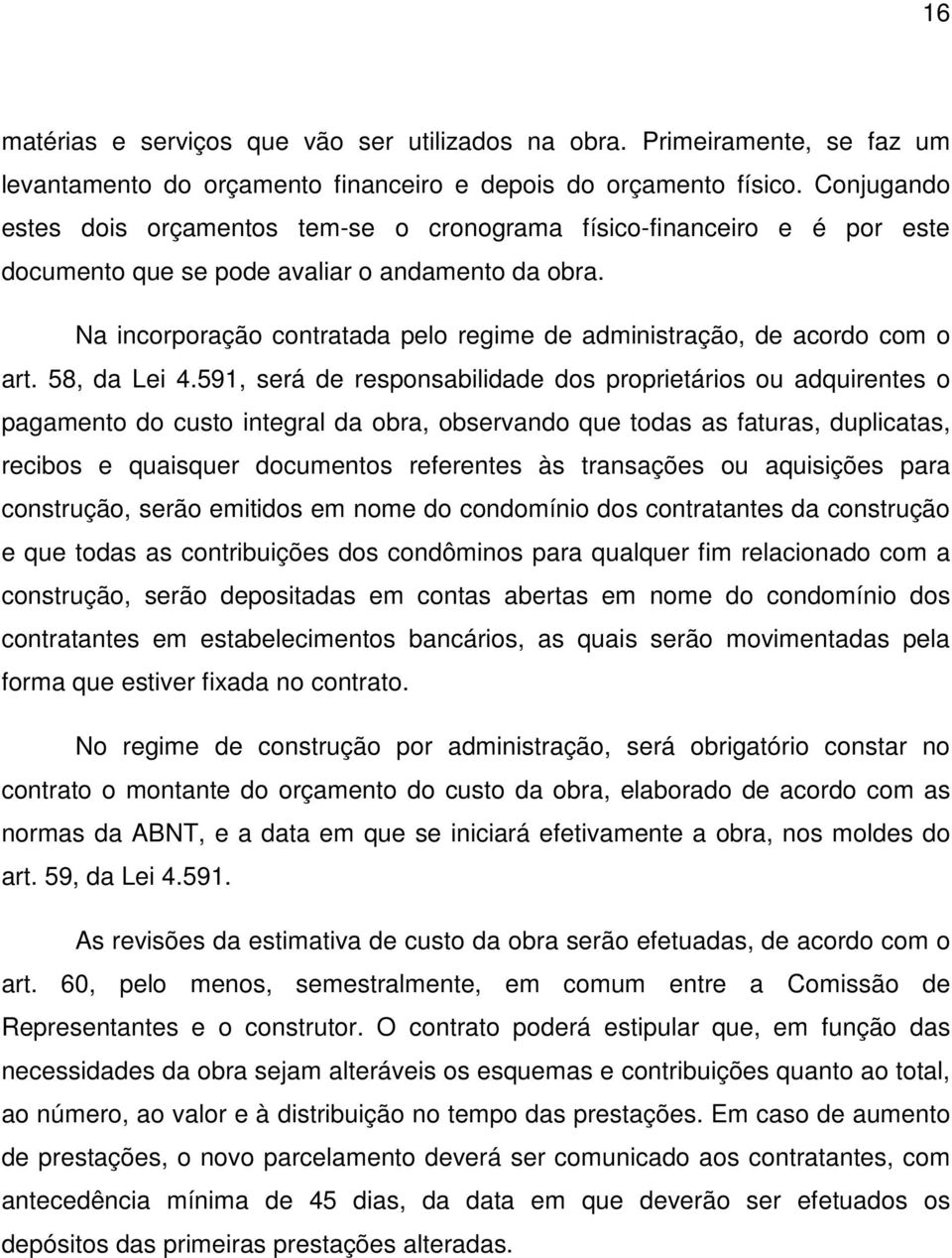 16

matérias e serviços que vão ser utilizados na obra. Primeiramente, se faz um levantamento do orçamento financeiro e depois do orçamento físico. Conjugando estes dois orçamentos tem-se o cronograma físico-financeiro e é por este documento que se pode avaliar o andamento da obra.

Na incorporação contratada pelo regime de administração, de acordo com o art. 58, da Lei 4.591, será de responsabilidade dos proprietários ou adquirentes o pagamento do custo integral da obra, observando que todas as faturas, duplicatas, recibos e quaisquer documentos referentes às transações ou aquisições para construção, serão emitidos em nome do condomínio dos contratantes da construção e que todas as contribuições dos condôminos para qualquer fim relacionado com a construção, serão depositadas em contas abertas em nome do condomínio dos contratantes em estabelecimentos bancários, as quais serão movimentadas pela forma que estiver fixada no contrato.

No regime de construção por administração, será obrigatório constar no contrato o montante do orçamento do custo da obra, elaborado de acordo com as normas da ABNT, e a data em que se iniciará efetivamente a obra, nos moldes do art. 59, da Lei 4.591.

As revisões da estimativa de custo da obra serão efetuadas, de acordo com o art. 60, pelo menos, semestralmente, em comum entre a Comissão de Representantes e o construtor. O contrato poderá estipular que, em função das necessidades da obra sejam alteráveis os esquemas e contribuições quanto ao total, ao número, ao valor e à distribuição no tempo das prestações. Em caso de aumento de prestações, o novo parcelamento deverá ser comunicado aos contratantes, com antecedência mínima de 45 dias, da data em que deverão ser efetuados os depósitos das primeiras prestações alteradas.